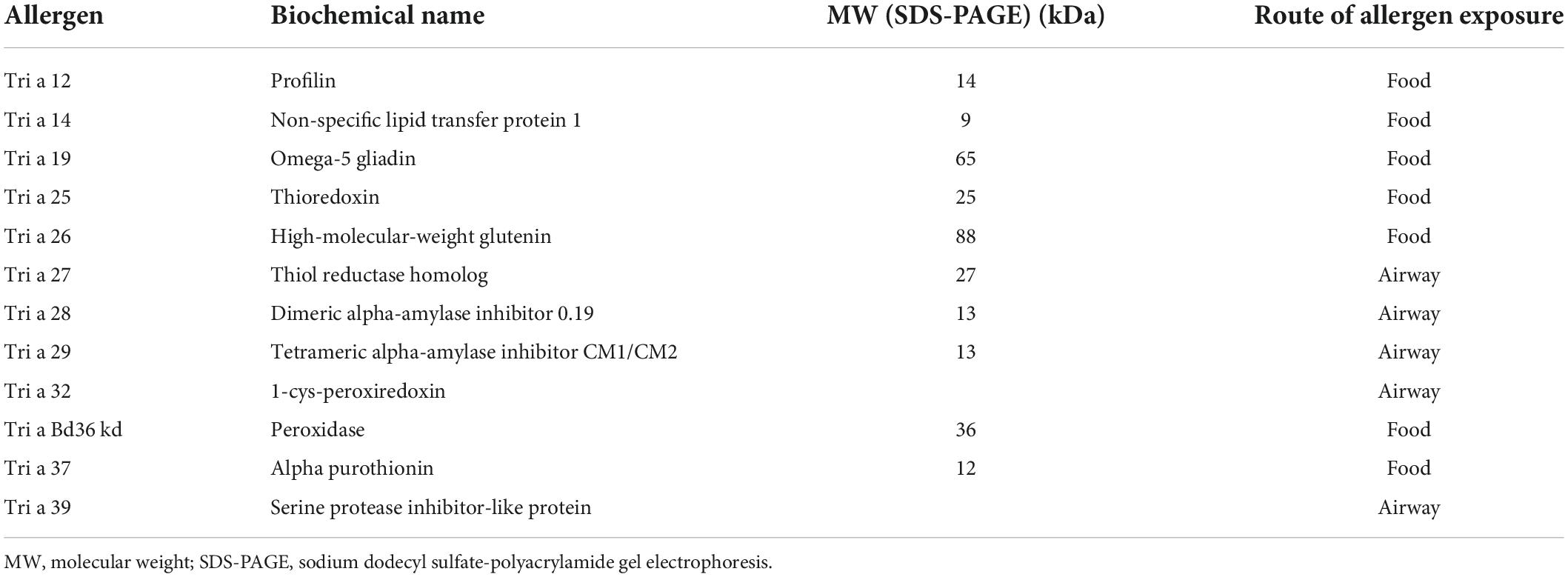 | Allergen | Biochemical name | MW (SDS-PAGE) (kDa) | Route of allergen exposure |
|---|---|---|---|
| Tri a 12 | Profilin | 14 | Food |
| Tri a 14 | Non-specific lipid transfer protein 1 | 9 | Food |
| Tri a 19 | Omega-5 gliadin | 65 | Food |
| Tri a 25 | Thioredoxin | 25 | Food |
| Tri a 26 | High-molecular-weight glutenin | 88 | Food |
| Tri a 27 | Thiol reductase homolog | 27 | Airway |
| Tri a 28 | Dimeric alpha-amylase inhibitor 0.19 | 13 | Airway |
| Tri a 29 | Tetrameric alpha-amylase inhibitor CM1/CM2 | 13 | Airway |
| Tri a 32 | 1-cys-peroxiredoxin | | Airway |
| Tri a Bd36 kd | Peroxidase | 36 | Food |
| Tri a 37 | Alpha purothionin | 12 | Food |
| Tri a 39 | Serine protease inhibitor-like protein | | Airway |

MW, molecular weight; SDS-PAGE, sodium dodecyl sulfate-polyacrylamide gel electrophoresis.